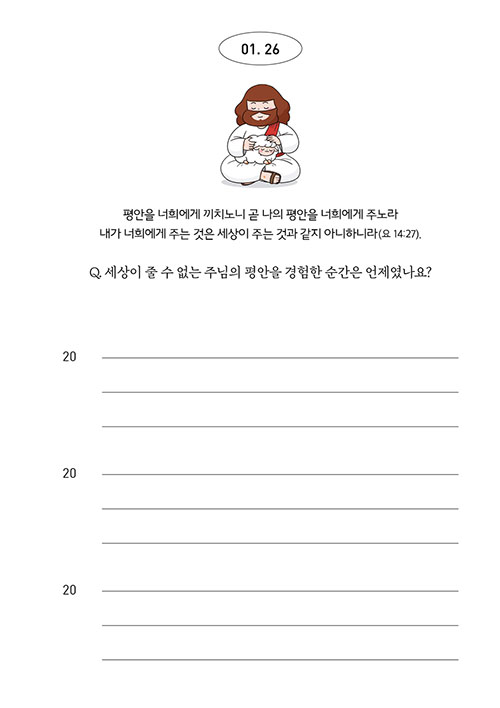 01. 26

평안을 너희에게 끼치노니 곧 나의 평안을 너희에게 주노라
내가 너희에게 주는 것은 세상이 주는 것과 같지 아니하니라(요 14:27).

Q. 세상이 줄 수 없는 주님의 평안을 경험한 순간은 언제였나요?

20

20

20